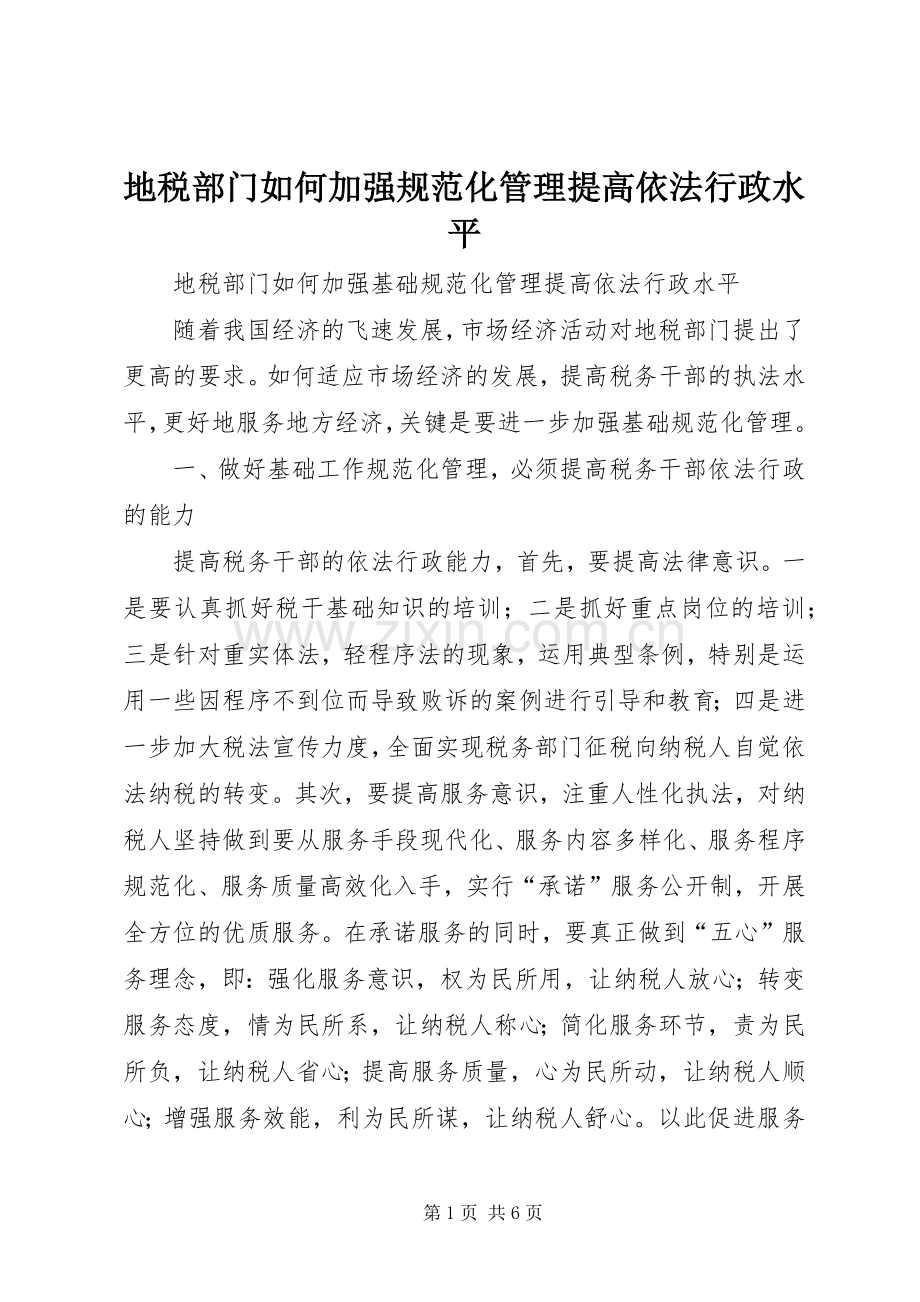 地税部门如何加强规范化管理提高依法行政水平

地税部门如何加强基础规范化管理提高依法行政水平

随着我国经济的飞速发展，市场经济活动对地税部门提出了更高的要求。如何适应市场经济的发展，提高税务干部的执法水平，更好地服务地方经济，关键是要进一步加强基础规范化管理。

一、做好基础工作规范化管理，必须提高税务干部依法行政的能力

提高税务干部的依法行政能力，首先，要提高法律意识。一是要认真抓好税干基础知识的培训；二是抓好重点岗位的培训；三是针对重实体法，轻程序法的现象，运用典型条例，特别是运用一些因程序不到位而导致败诉的案例进行引导和教育；四是进一步加大税法宣传力度，全面实现税务部门征税向纳税人自觉依法纳税的转变。其次，要提高服务意识，注重人性化执法，对纳税人坚持做到要从服务手段现代化、服务内容多样化、服务程序规范化、服务质量高效化入手，实行“承诺”服务公开制，开展全方位的优质服务。在承诺服务的同时，要真正做到“五心”服务理念，即：强化服务意识，权为民所用，让纳税人放心；转变服务态度，情为民所系，让纳税人称心；简化服务环节，责为民所负，让纳税人省心；提高服务质量，心为民所动，让纳税人顺心；增强服务效能，利为民所谋，让纳税人舒心。以此促进服务

第1页 共6页

www.zixin.com.cn